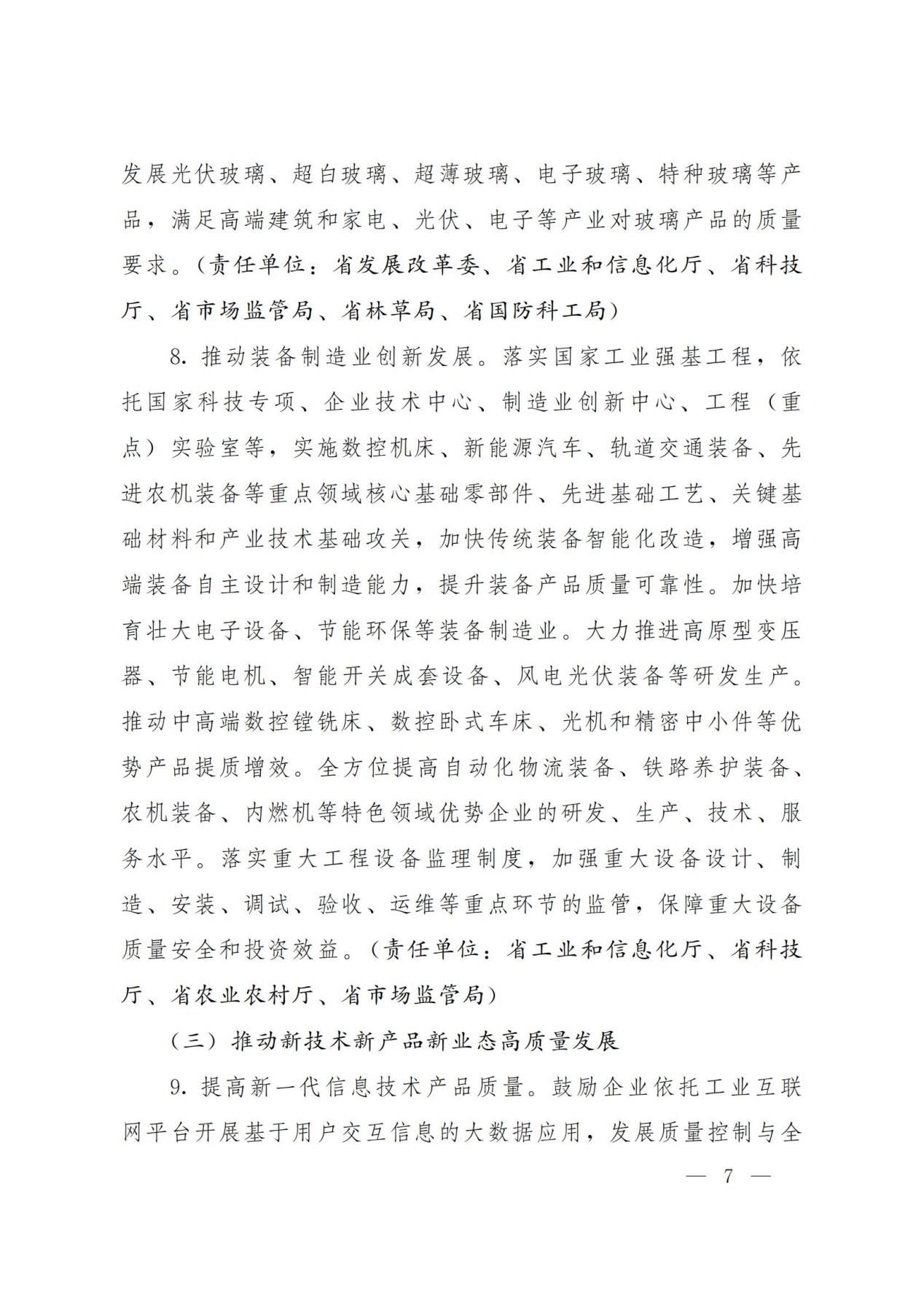 发展光伏玻璃、超白玻璃、超薄玻璃、电子玻璃、特种玻璃等产品，满足高端建筑和家电、光伏、电子等产业对玻璃产品的质量要求。（责任单位：省发展改革委、省工业和信息化厅、省科技厅、省市场监管局、省林草局、省国防科工局）

8. 推动装备制造业创新发展。落实国家工业强基工程，依托国家科技专项、企业技术中心、制造业创新中心、工程（重点）实验室等，实施数控机床、新能源汽车、轨道交通装备、先进农机装备等重点领域核心基础零部件、先进基础工艺、关键基础材料和产业技术基础攻关，加快传统装备智能化改造，增强高端装备自主设计和制造能力，提升装备产品质量可靠性。加快培育壮大电子设备、节能环保等装备制造业。大力推进高原型变压器、节能电机、智能开关成套设备、风电光伏装备等研发生产。推动中高端数控镗铣床、数控卧式车床、光机和精密中小件等优势产品提质增效。全方位提高自动化物流装备、铁路养护装备、农机装备、内燃机等特色领域优势企业的研发、生产、技术、服务水平。落实重大工程设备监理制度，加强重大设备设计、制造、安装、调试、验收、运维等重点环节的监管，保障重大设备质量安全和投资效益。（责任单位：省工业和信息化厅、省科技厅、省农业农村厅、省市场监管局）

（三）推动新技术新产品新业态高质量发展

9. 提高新一代信息技术产品质量。鼓励企业依托工业互联网平台开展基于用户交互信息的大数据应用，发展质量控制与全

— 7 —